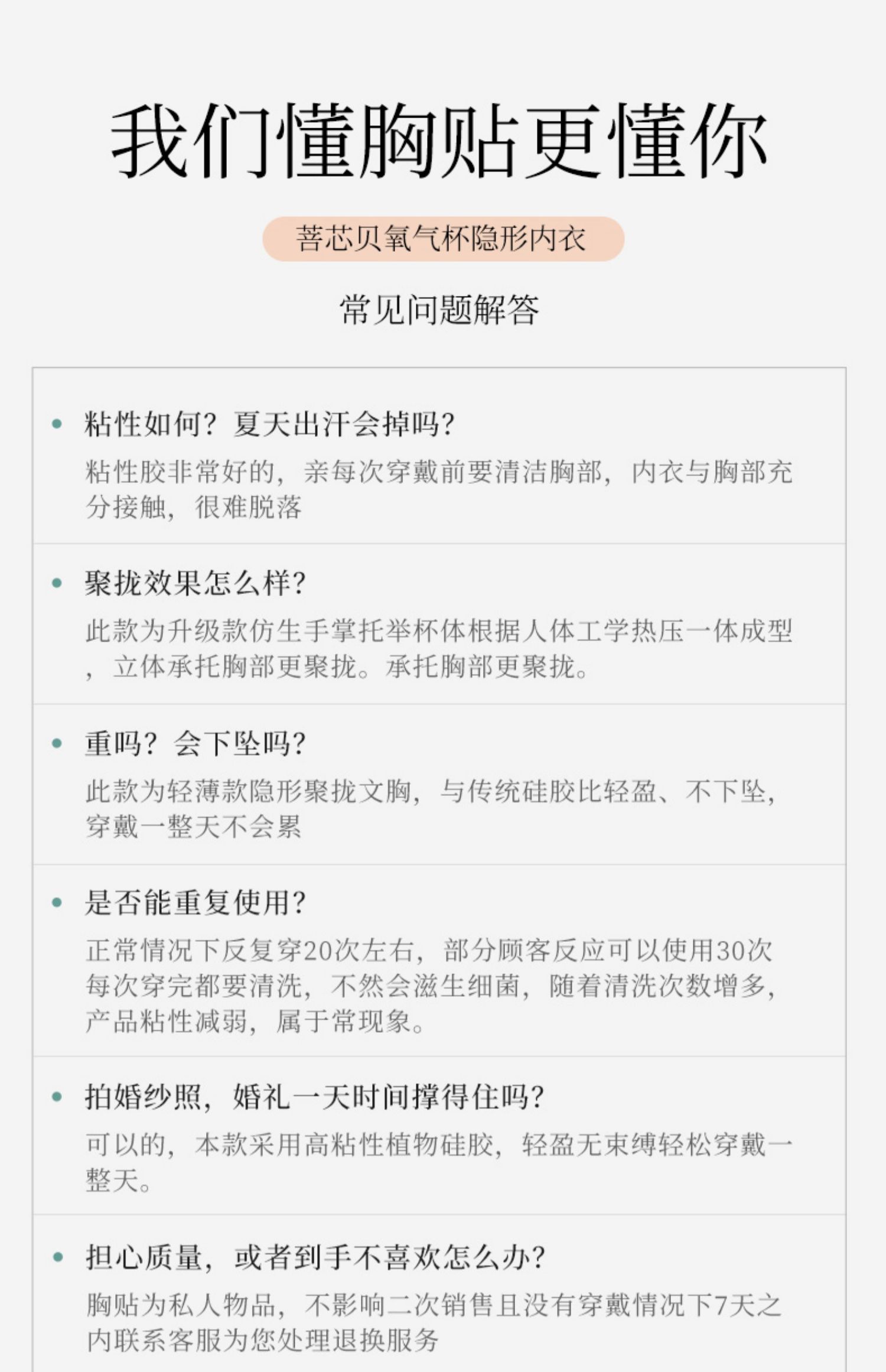 我们懂胸贴更懂你

菩芯贝氧气杯隐形内衣

常见问题解答

• 粘性如何？夏天出汗会掉吗？

粘性胶非常好的，亲每次穿戴前要清洁胸部，内衣与胸部充分接触，很难脱落

• 聚拢效果怎么样？

此款为升级款仿生手掌托举杯体根据人体工学热压一体成型，立体承托胸部更聚拢。承托胸部更聚拢。

• 重吗？会下坠吗？

此款为轻薄款隐形聚拢文胸，与传统硅胶比轻盈、不下坠，穿戴一整天不会累

• 是否能重复使用？

正常情况下反复穿20次左右，部分顾客反应可以使用30次每次穿完都要清洗，不然会滋生细菌，随着清洗次数增多，产品粘性减弱，属于常现象。

• 拍婚纱照，婚礼一天时间撑得住吗？

可以的，本款采用高粘性植物硅胶，轻盈无束缚轻松穿戴一整天。

• 担心质量，或者到手不喜欢怎么办？

胸贴为私人物品，不影响二次销售且没有穿戴情况下7天之内联系客服为您处理退换服务